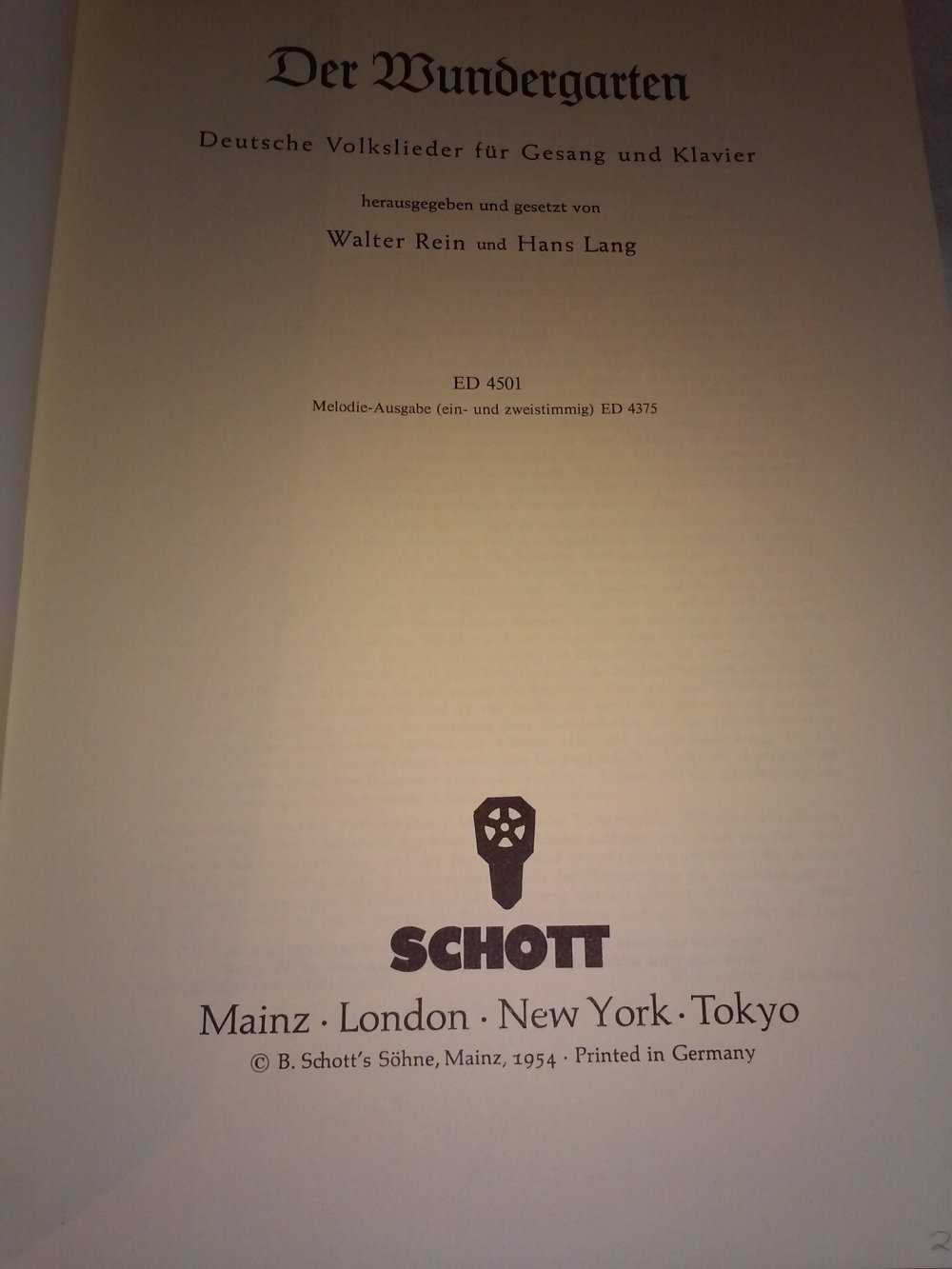 Der Wundergarten

Deutsche Volkslieder für Gesang und Klavier

herausgegeben und gesetzt von

Walter Rein und Hans Lang

ED 4501

Melodie-Ausgabe (ein- und zweistimmig) ED 4375

SCHOTT

Mainz · London · New York · Tokyo

© B. Schott's Söhne, Mainz, 1954 · Printed in Germany